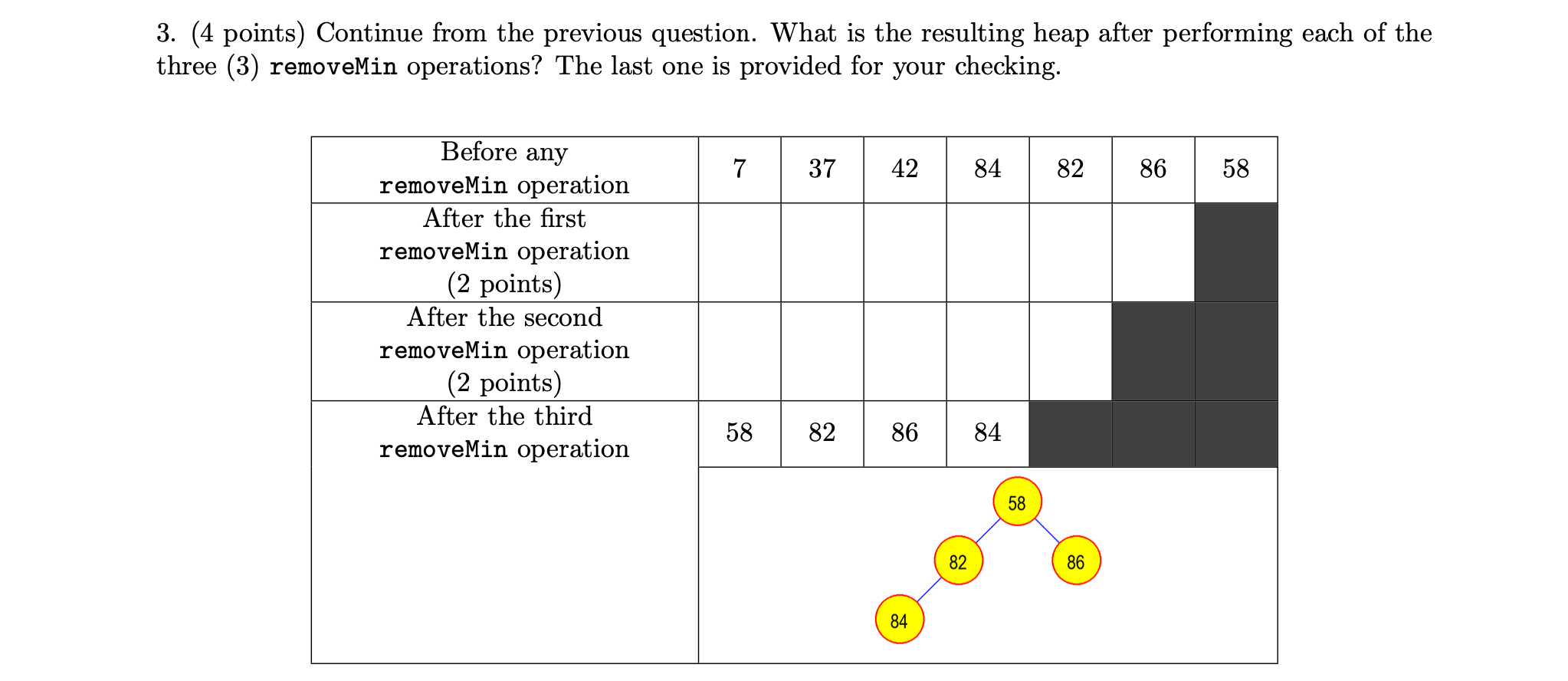 3. (4 points) Continue from the previous question. What is the resulting heap after performing each of the three (3) removeMin operations? The last one is provided for your checking.

| Before any removeMin operation | 7 | 37 | 42 | 84 | 82 | 86 | 58 |
|---|---|---|---|---|---|---|---|
| After the first removeMin operation (2 points) | | | | | | | |
| After the second removeMin operation (2 points) | | | | | | | |
| After the third removeMin operation | 58 | 82 | 86 | 84 | | | |

58
82
86
84